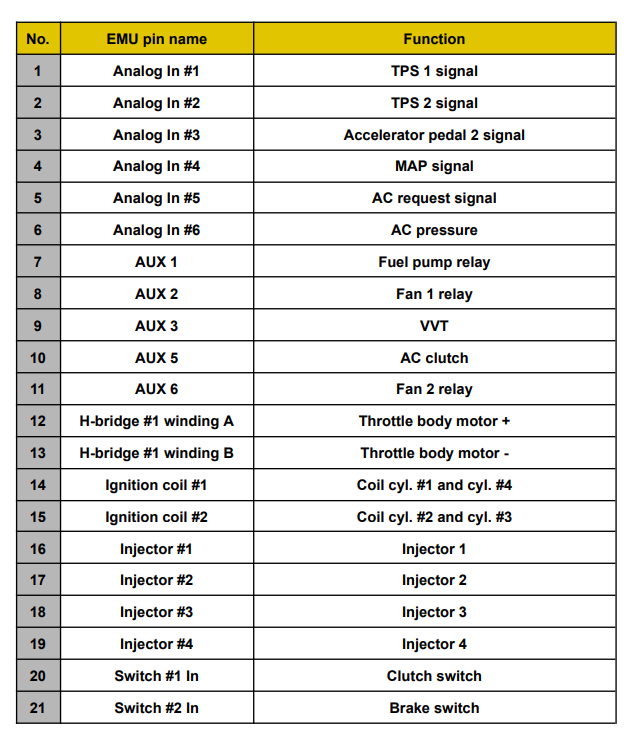 | No. | EMU pin name | Function |
|---|---|---|
| 1 | Analog In #1 | TPS 1 signal |
| 2 | Analog In #2 | TPS 2 signal |
| 3 | Analog In #3 | Accelerator pedal 2 signal |
| 4 | Analog In #4 | MAP signal |
| 5 | Analog In #5 | AC request signal |
| 6 | Analog In #6 | AC pressure |
| 7 | AUX 1 | Fuel pump relay |
| 8 | AUX 2 | Fan 1 relay |
| 9 | AUX 3 | VVT |
| 10 | AUX 5 | AC clutch |
| 11 | AUX 6 | Fan 2 relay |
| 12 | H-bridge #1 winding A | Throttle body motor + |
| 13 | H-bridge #1 winding B | Throttle body motor - |
| 14 | Ignition coil #1 | Coil cyl. #1 and cyl. #4 |
| 15 | Ignition coil #2 | Coil cyl. #2 and cyl. #3 |
| 16 | Injector #1 | Injector 1 |
| 17 | Injector #2 | Injector 2 |
| 18 | Injector #3 | Injector 3 |
| 19 | Injector #4 | Injector 4 |
| 20 | Switch #1 In | Clutch switch |
| 21 | Switch #2 In | Brake switch |